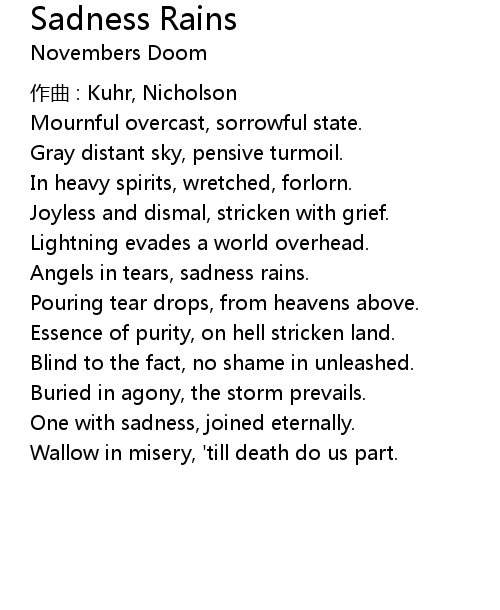 Sadness Rains
Novembers Doom

作曲 : Kuhr, Nicholson
Mournful overcast, sorrowful state.
Gray distant sky, pensive turmoil.
In heavy spirits, wretched, forlorn.
Joyless and dismal, stricken with grief.
Lightning evades a world overhead.
Angels in tears, sadness rains.
Pouring tear drops, from heavens above.
Essence of purity, on hell stricken land.
Blind to the fact, no shame in unleashed.
Buried in agony, the storm prevails.
One with sadness, joined eternally.
Wallow in misery, 'till death do us part.